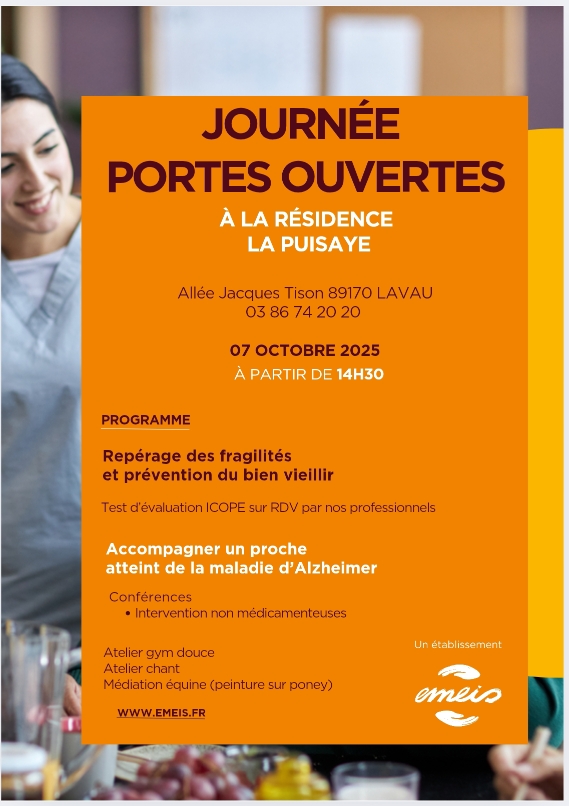 JOURNÉE
PORTES OUVERTES

À LA RÉSIDENCE
LA PUISAYE

Allée Jacques Tison 89170 LAVAU
03 86 74 20 20

07 OCTOBRE 2025
À PARTIR DE 14H30

PROGRAMME

Repérage des fragilités et prévention du bien vieillir

Test d'évaluation ICOPE sur RDV par nos professionnels

Accompagner un proche atteint de la maladie d'Alzheimer

Conférences
• Intervention non médicamenteuses

Atelier gym douce
Atelier chant
Médiation équine (peinture sur poney)

WWW.EMEIS.FR

Un établissement

emeis